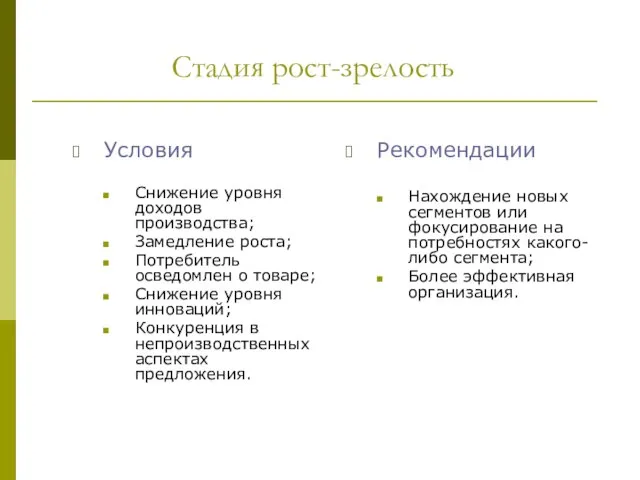 Стадия рост-зрелость

Условия

Снижение уровня доходов производства;
Замедление роста;
Потребитель осведомлен о товаре;
Снижение уровня инноваций;
Конкуренция в непроизводственных аспектах предложения.

Рекомендации

Нахождение новых сегментов или фокусирование на потребностях какого-либо сегмента;
Более эффективная организация.